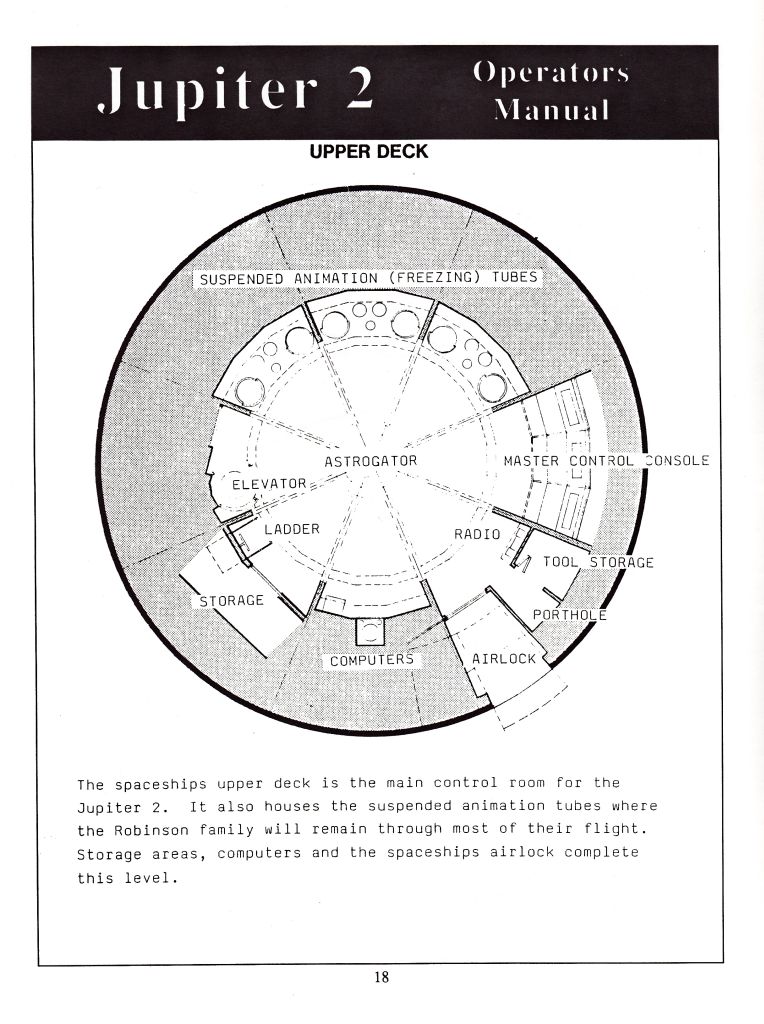 Jupiter 2

Operators Manual

UPPER DECK

SUSPENDED ANIMATION (FREEZING) TUBES

ASTROGATOR

MASTER CONTROL CONSOLE

ELEVATOR

LADDER

RADIO

TOOL STORAGE

STORAGE

PORTHOLE

COMPUTERS

AIRLOCK

The spaceships upper deck is the main control room for the Jupiter 2. It also houses the suspended animation tubes where the Robinson family will remain through most of their flight. Storage areas, computers and the spaceships airlock complete this level.

18